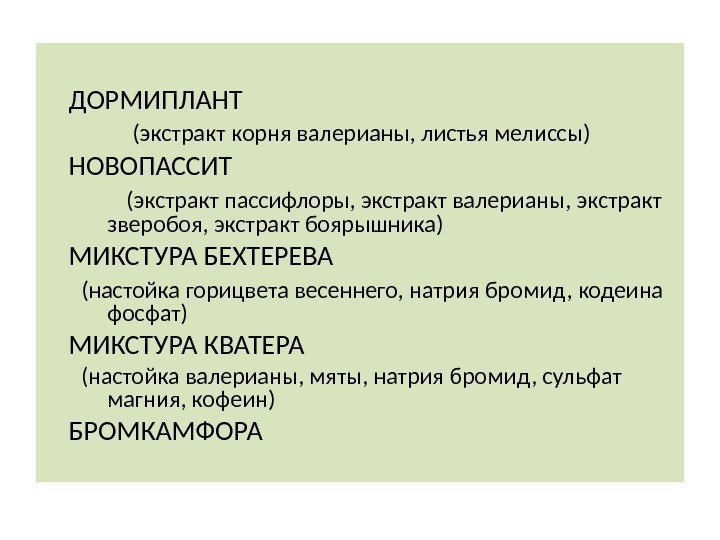 ДОРМИПЛАНТ

(экстракт корня валерианы, листья мелиссы)

НОВОПАССИТ

(экстракт пассифлоры, экстракт валерианы, экстракт зверобоя, экстракт боярышника)

МИКСТУРА БЕХТЕРЕВА

(настойка горицвета весеннего, натрия бромид, кодеина фосфат)

МИКСТУРА КВАТЕРА

(настойка валерианы, мяты, натрия бромид, сульфат магния, кофеин)

БРОМКАМФОРА